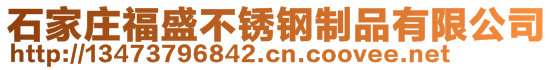 石家庄福盛不锈钢制品有限公司
http://13473796842.cn.coovee.net